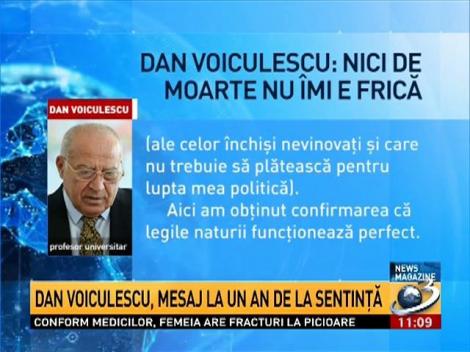 DAN VOICULESCU: NICI DE MOARTE NU ÎMI E FRICĂ

DAN VOICULESCU

profesor universitar

(ale celor închiși nevinovați și care nu trebuie să plătească pentru lupta mea politică).

Aici am obținut confirmarea că legile naturii funcționează perfect.

NEWS MAGAZINE

3

DAN VOICULESCU, MESAJ LA UN AN DE LA SENTINȚĂ

CONFORM MEDICILOR, FEMEIA ARE FRACTURI LA PICIOARE

11:09